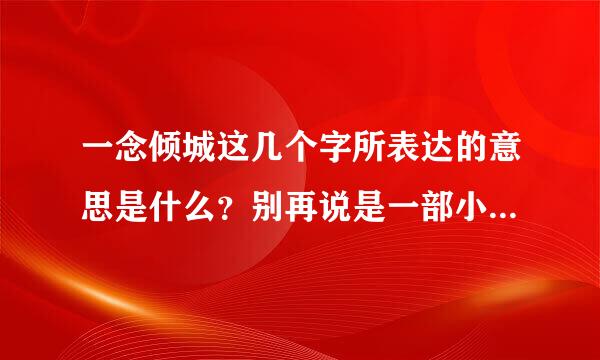 一念倾城这几个字所表达的意思是什么？别再说是一部小...